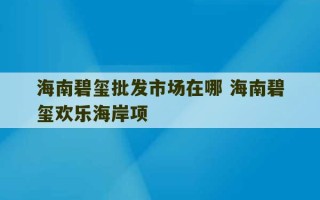 海南碧玺批发市场在哪 海南碧玺欢乐海岸项